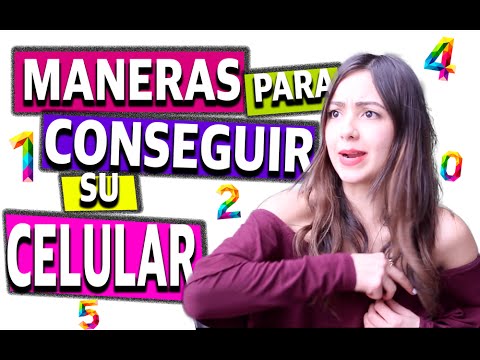 MANERAS PARA CONSEGUIR SU CELULAR

4
1
0
2
5